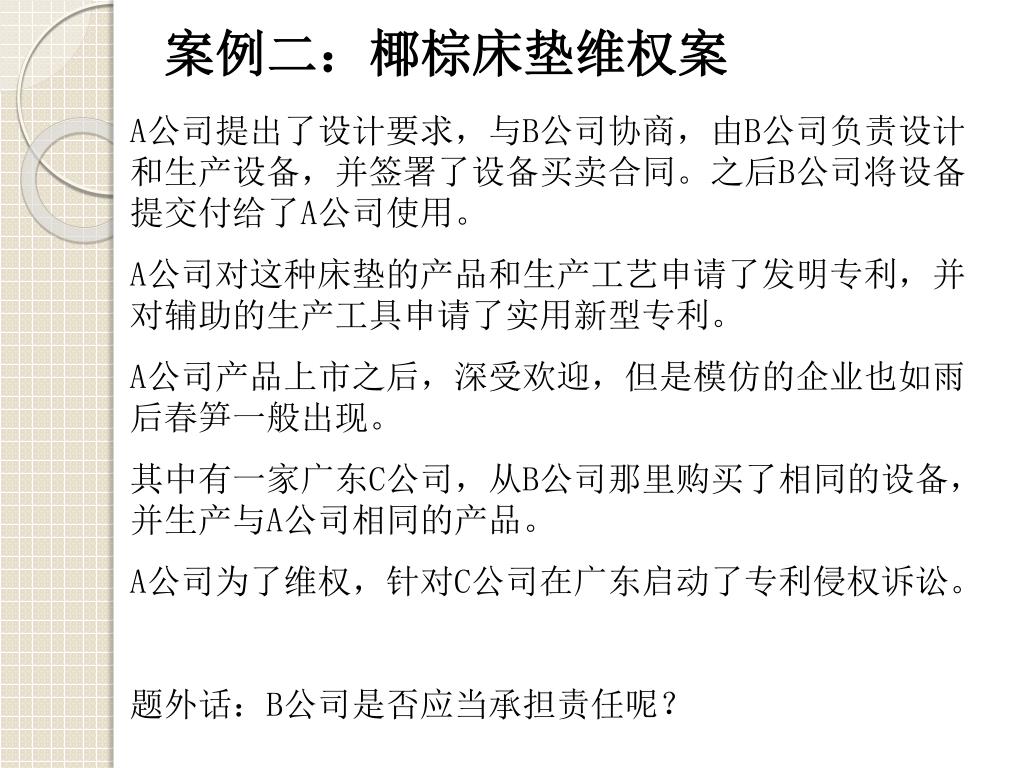 案例二：椰棕床垫维权案

A公司提出了设计要求，与B公司协商，由B公司负责设计和生产设备，并签署了设备买卖合同。之后B公司将设备提交付给了A公司使用。

A公司对这种床垫的产品和生产工艺申请了发明专利，并对辅助的生产工具申请了实用新型专利。

A公司产品上市之后，深受欢迎，但是模仿的企业也如雨后春笋一般出现。

其中有一家广东C公司，从B公司那里购买了相同的设备，并生产与A公司相同的产品。

A公司为了维权，针对C公司在广东启动了专利侵权诉讼。

题外话：B公司是否应当承担责任呢？